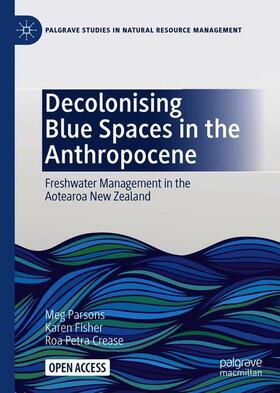 PALGRAVE STUDIES IN NATURAL RESOURCE MANAGEMENT

Decolonising Blue Spaces in the Anthropocene

Freshwater Management in the Aotearoa New Zealand

Meg Parsons
Karen Fisher
Roa Petra Crease

OPEN ACCESS

palgrave macmillan